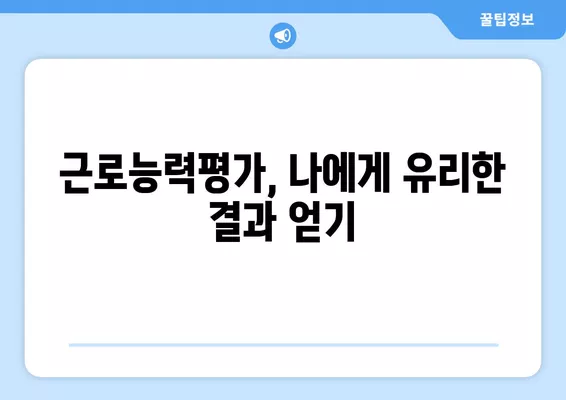 꿀팁정보

근로능력평가, 나에게 유리한 결과 얻기